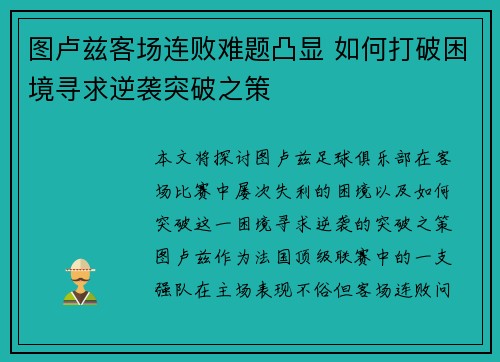 图卢兹客场连败难题凸显 如何打破困境寻求逆袭突破之策

本文将探讨图卢兹足球俱乐部在客场比赛中屡次失利的困境以及如何突破这一困境寻求逆袭的突破之策图卢兹作为法国顶级联赛中的一支强队在主场表现不俗但客场连败问